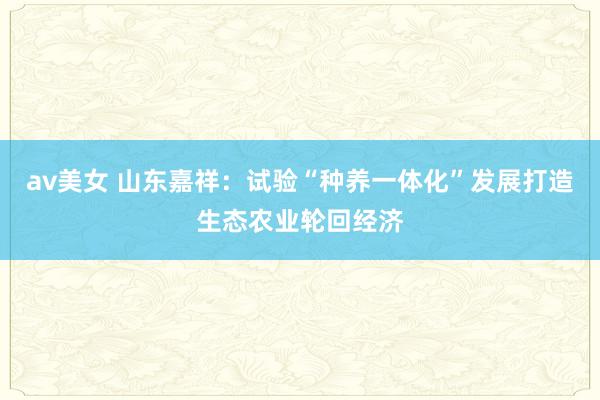 av美女 山东嘉祥：试验“种养一体化”发展打造生态农业轮回经济